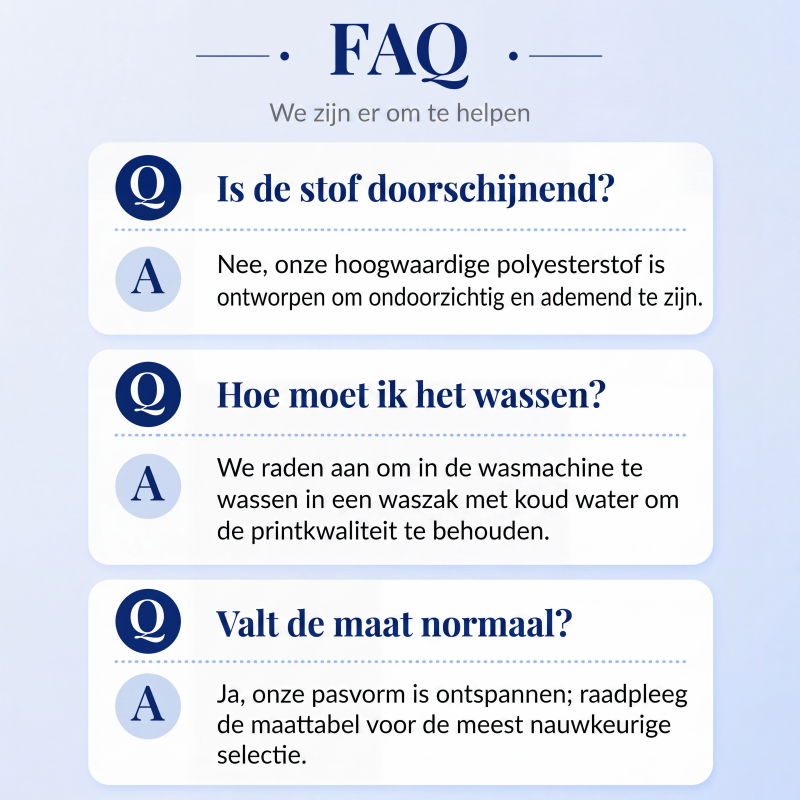 FAQ

We zijn er om te helpen

Q Is de stof doorschijnend?

A Nee, onze hoogwaardige polyesterstof is ontworpen om ondoorzichtig en ademend te zijn.

Q Hoe moet ik het wassen?

A We raden aan om in de wasmachine te wassen in een waszak met koud water om de printkwaliteit te behouden.

Q Valt de maat normaal?

A Ja, onze pasvorm is ontspannen; raadpleeg de maattabel voor de meest nauwkeurige selectie.